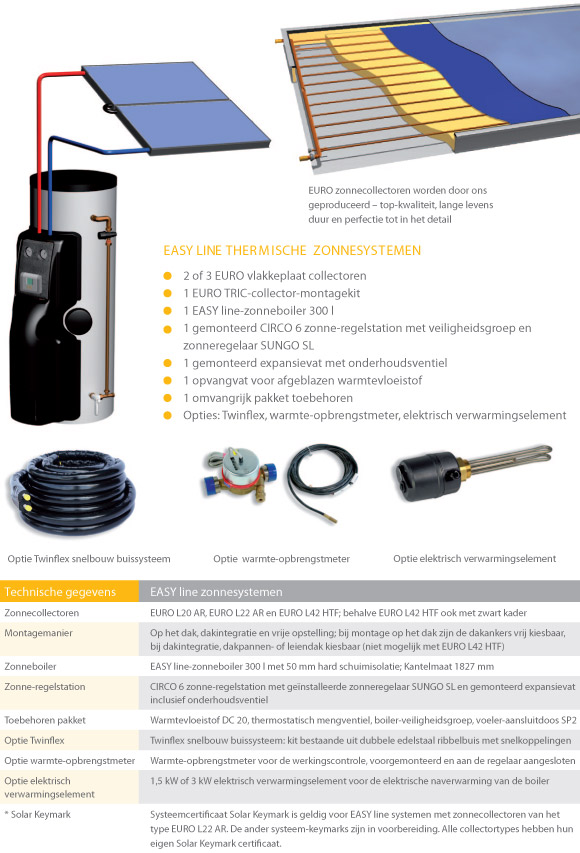 EURO zonnecollectoren worden door ons geproduceerd – top-kwaliteit, lange levens duur en perfectie tot in het detail

EASY LINE THERMISCHE ZONNESYSTEMEN

• 2 of 3 EURO vlakkeplaat collectoren
• 1 EURO TRIC-collector-montagekit
• 1 EASY line-zonneboiler 300 l
• 1 gemonteerd CIRCO 6 zonne-regelstation met veiligheidsgroep en zonneregelaar SUNGO SL
• 1 gemonteerd expansievat met onderhoudsventiel
• 1 opvangvat voor afgeblazen warmtevloeistof
• 1 omvangrijk pakket toebehoren
• Opties: Twinflex, warmte-opbrengstmeter, elektrisch verwarmingselement

Optie Twinflex snelbouw buissysteem

Optie warmte-opbrengstmeter

Optie elektrisch verwarmingselement

| Technische gegevens | EASY line zonnesystemen |
|---|---|
| Zonnecollectoren | EURO L20 AR, EURO L22 AR en EURO L42 HTF; behalve EURO L42 HTF ook met zwart kader |
| Montagemanier | Op het dak, dakintegratie en vrije opstelling; bij montage op het dak zijn de dakankers vrij kiesbaar, bij dakintegratie, dakpannen- of leiendak kiesbaar (niet mogelijk met EURO L42 HTF) |
| Zonneboiler | EASY line-zonneboiler 300 l met 50 mm hard schuimisolatie; Kantelmaat 1827 mm |
| Zonne-regelstation | CIRCO 6 zonne-regelstation met geïnstalleerde zonneregelaar SUNGO SL en gemonteerd expansievat inclusief onderhoudsventiel |
| Toebehoren pakket | Warmtevloeistof DC 20, thermostatisch mengventiel, boiler-veiligheidsgroep, voeler-aansluitdoos SP2 |
| Optie Twinflex | Twinflex snelbouw buissysteem: kit bestaande uit dubbele edelstaal ribbelbuis met snelkoppelingen |
| Optie warmte-opbrengstmeter | Warmte-opbrengstmeter voor de werkingscontrole, voorgemonteerd en aan de regelaar aangesloten |
| Optie elektrisch verwarmingselement | 1,5 kW of 3 kW elektrisch verwarmingselement voor de elektrische naverwarming van de boiler |
| * Solar Keymark | Systeemcertificaat Solar Keymark is geldig voor EASY line systemen met zonnecollectoren van het type EURO L22 AR. De ander systeem-keymarks zijn in voorbereiding. Alle collectortypes hebben hun eigen Solar Keymark certificaat. |